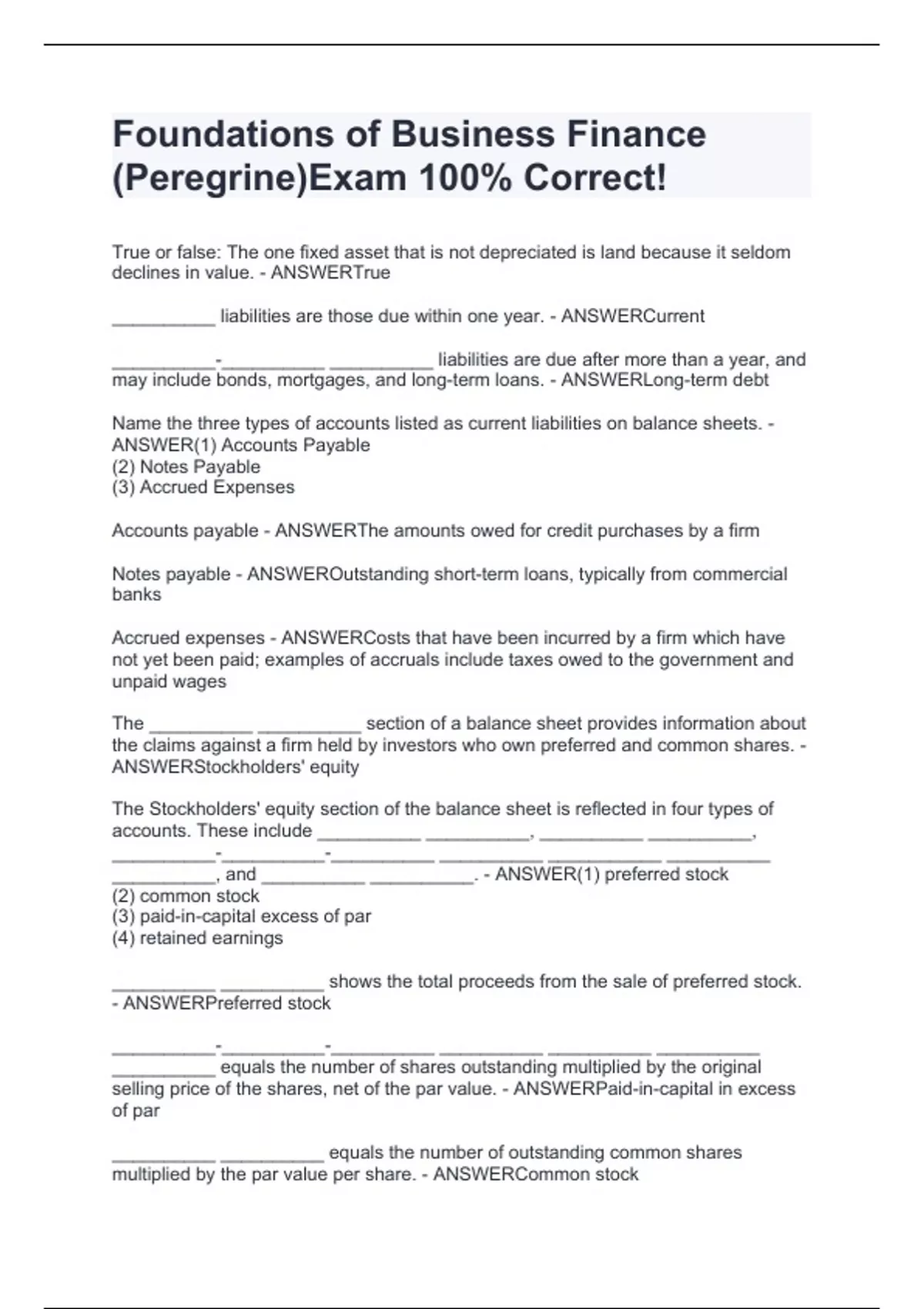 Foundations of Business Finance (Peregrine)Exam 100% Correct!

True or false: The one fixed asset that is not depreciated is land because it seldom declines in value. - ANSWERTrue

__________ liabilities are those due within one year. - ANSWERCurrent

__________-__________ __________ liabilities are due after more than a year, and may include bonds, mortgages, and long-term loans. - ANSWERLong-term debt

Name the three types of accounts listed as current liabilities on balance sheets. - ANSWER(1) Accounts Payable
(2) Notes Payable
(3) Accrued Expenses

Accounts payable - ANSWERThe amounts owed for credit purchases by a firm

Notes payable - ANSWEROutstanding short-term loans, typically from commercial banks

Accrued expenses - ANSWERCosts that have been incurred by a firm which have not yet been paid; examples of accruals include taxes owed to the government and unpaid wages

The __________ __________ section of a balance sheet provides information about the claims against a firm held by investors who own preferred and common shares. - ANSWERStockholders' equity

The Stockholders' equity section of the balance sheet is reflected in four types of accounts. These include __________ __________, __________ __________, __________-__________-__________ __________ __________ __________ __________, and __________ __________. - ANSWER(1) preferred stock
(2) common stock
(3) paid-in-capital excess of par
(4) retained earnings

__________ __________ shows the total proceeds from the sale of preferred stock. - ANSWERPreferred stock

__________-__________-__________ __________ __________ __________ __________ equals the number of shares outstanding multiplied by the original selling price of the shares, net of the par value. - ANSWERPaid-in-capital in excess of par

__________ __________ equals the number of outstanding common shares multiplied by the par value per share. - ANSWERCommon stock